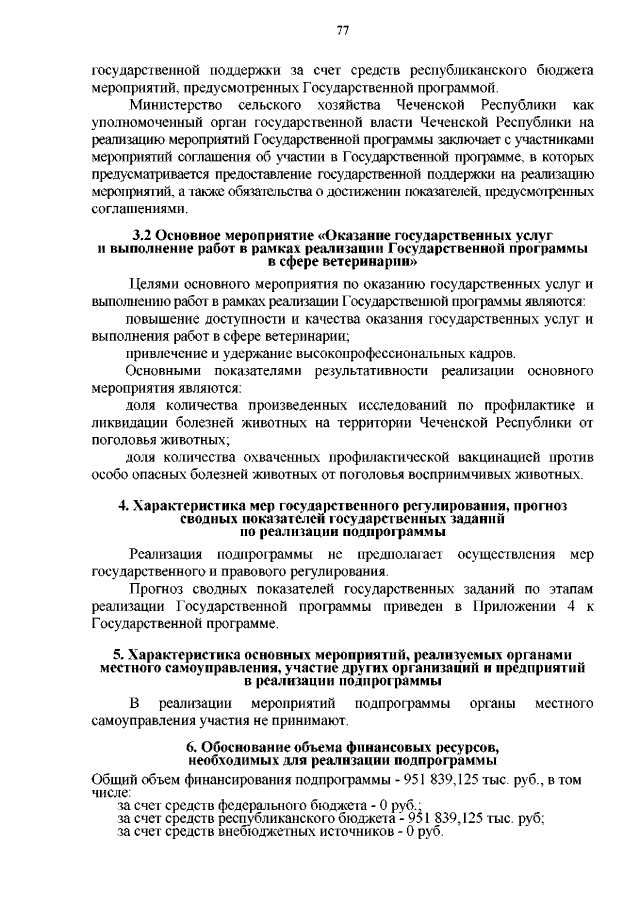 77

государственной поддержки за счет средств республиканского бюджета мероприятий, предусмотренных Государственной программой.

Министерство сельского хозяйства Чеченской Республики как уполномоченный орган государственной власти Чеченской Республики на реализацию мероприятий Государственной программы заключает с участниками мероприятий соглашения об участии в Государственной программе, в которых предусматривается предоставление государственной поддержки на реализацию мероприятий, а также обязательства о достижении показателей, предусмотренных соглашениями.

3.2 Основное мероприятие «Оказание государственных услуг и выполнение работ в рамках реализации Государственной программы в сфере ветеринарии»

Целями основного мероприятия по оказанию государственных услуг и выполнению работ в рамках реализации Государственной программы являются:

повышение доступности и качества оказания государственных услуг и выполнения работ в сфере ветеринарии;

привлечение и удержание высокопрофессиональных кадров.

Основными показателями результативности реализации основного мероприятия являются:

доля количества произведенных исследований по профилактике и ликвидации болезней животных на территории Чеченской Республики от поголовья животных;

доля количества охваченных профилактической вакцинацией против особо опасных болезней животных от поголовья восприимчивых животных.

4. Характеристика мер государственного регулирования, прогноз сводных показателей государственных заданий по реализации подпрограммы

Реализация подпрограммы не предполагает осуществления мер государственного и правового регулирования.

Прогноз сводных показателей государственных заданий по этапам реализации Государственной программы приведен в Приложении 4 к Государственной программе.

5. Характеристика основных мероприятий, реализуемых органами местного самоуправления, участие других организаций и предприятий в реализации подпрограммы

В реализации мероприятий подпрограммы органы местного самоуправления участия не принимают.

6. Обоснование объема финансовых ресурсов, необходимых для реализации подпрограммы

Общий объем финансирования подпрограммы - 951 839,125 тыс. руб., в том числе:
за счет средств федерального бюджета - 0 руб.;
за счет средств республиканского бюджета - 951 839,125 тыс. руб;
за счет средств внебюджетных источников - 0 руб.